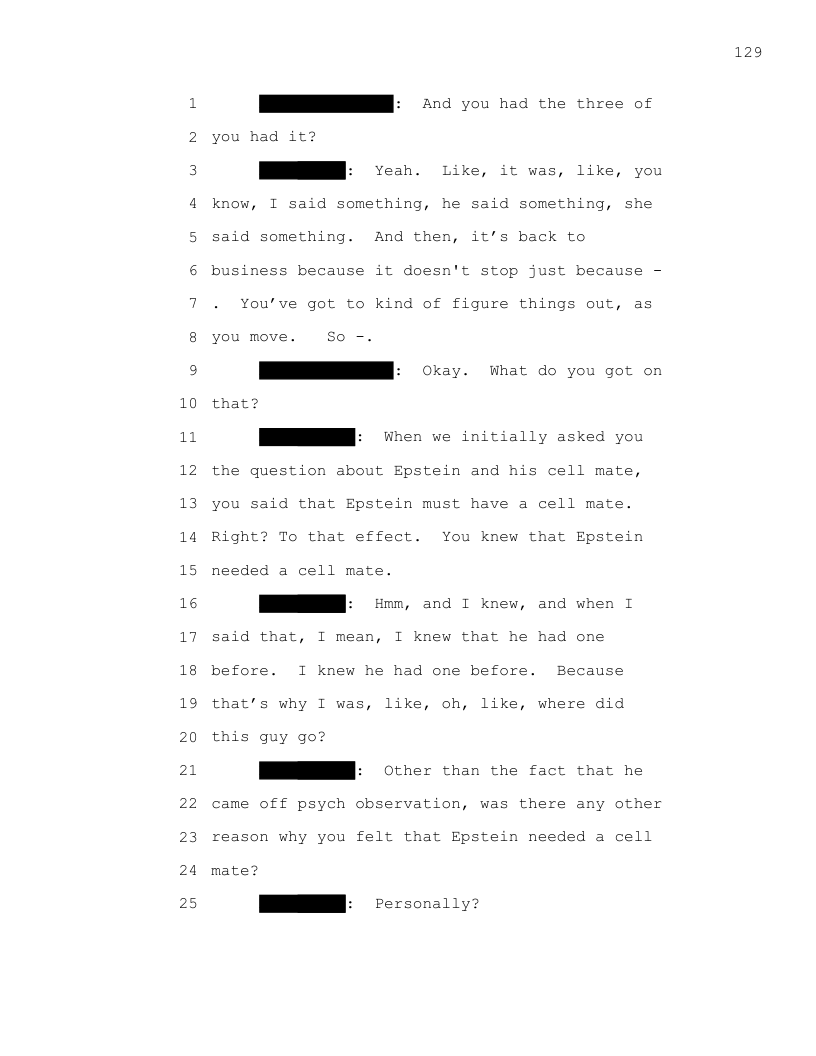 129

1 : And you had the three of
2 you had it?
3 : Yeah. Like, it was, like, you
4 know, I said something, he said something, she
5 said something. And then, it's back to
6 business because it doesn't stop just because -
7 . You've got to kind of figure things out, as
8 you move. So -.
9 : Okay. What do you got on
10 that?
11 : When we initially asked you
12 the question about Epstein and his cell mate,
13 you said that Epstein must have a cell mate.
14 Right? To that effect. You knew that Epstein
15 needed a cell mate.
16 : Hmm, and I knew, and when I
17 said that, I mean, I knew that he had one
18 before. I knew he had one before. Because
19 that's why I was, like, oh, like, where did
20 this guy go?
21 : Other than the fact that he
22 came off psych observation, was there any other
23 reason why you felt that Epstein needed a cell
24 mate?
25 : Personally?